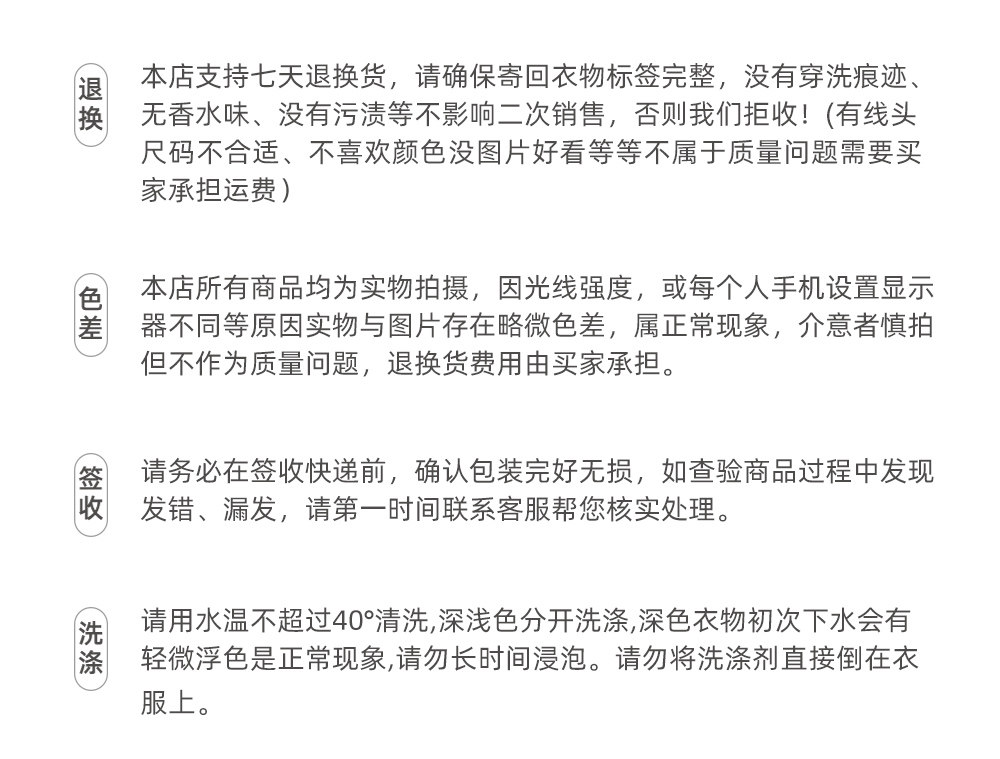 退换

本店支持七天退换货，请确保寄回衣物标签完整，没有穿洗痕迹、无香水味、没有污渍等不影响二次销售，否则我们拒收！(有线头尺码不合适、不喜欢颜色没图片好看等等不属于质量问题需要买家承担运费)

色差

本店所有商品均为实物拍摄，因光线强度，或每个人手机设置显示器不同等原因实物与图片存在略微色差，属正常现象，介意者慎拍但不作为质量问题，退换货费用由买家承担。

签收

请务必在签收快递前，确认包装完好无损，如查验商品过程中发现发错、漏发，请第一时间联系客服帮您核实处理。

洗涤

请用水温不超过40°清洗,深浅色分开洗涤,深色衣物初次下水会有轻微浮色是正常现象,请勿长时间浸泡。请勿将洗涤剂直接倒在衣服上。